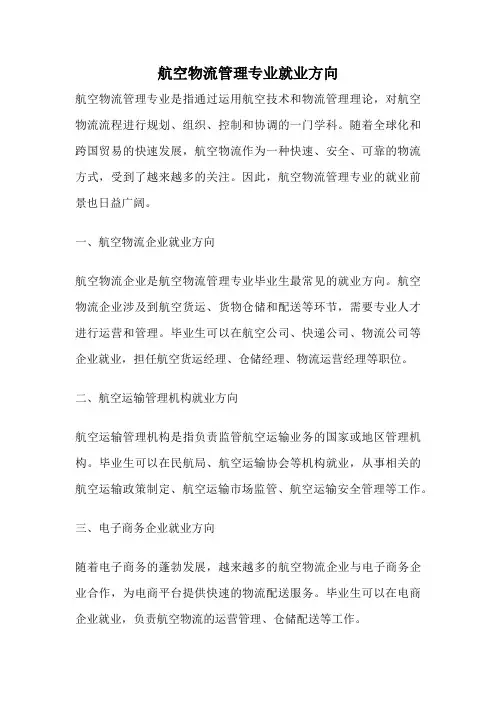 航空物流管理专业就业方向

航空物流管理专业是指通过运用航空技术和物流管理理论，对航空物流流程进行规划、组织、控制和协调的一门学科。随着全球化和跨国贸易的快速发展，航空物流作为一种快速、安全、可靠的物流方式，受到了越来越多的关注。因此，航空物流管理专业的就业前景也日益广阔。

一、航空物流企业就业方向

航空物流企业是航空物流管理专业毕业生最常见的就业方向。航空物流企业涉及到航空货运、货物仓储和配送等环节，需要专业人才进行运营和管理。毕业生可以在航空公司、快递公司、物流公司等企业就业，担任航空货运经理、仓储经理、物流运营经理等职位。

二、航空运输管理机构就业方向

航空运输管理机构是指负责监管航空运输业务的国家或地区管理机构。毕业生可以在民航局、航空运输协会等机构就业，从事相关的航空运输政策制定、航空运输市场监管、航空运输安全管理等工作。

三、电子商务企业就业方向

随着电子商务的蓬勃发展，越来越多的航空物流企业与电子商务企业合作，为电商平台提供快速的物流配送服务。毕业生可以在电商企业就业，负责航空物流的运营管理、仓储配送等工作。